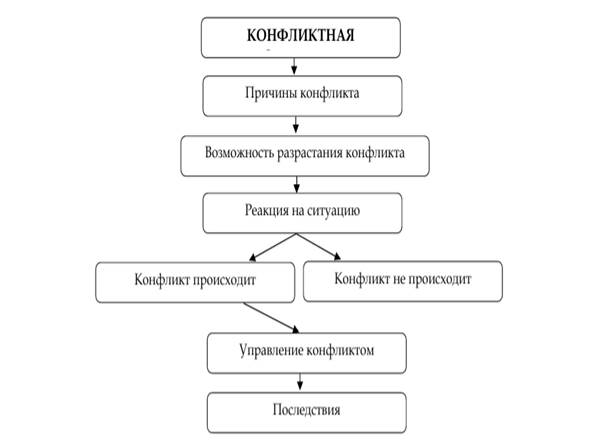 КОНФЛИКТНАЯ

Причины конфликта

Возможность разрастания конфликта

Реакция на ситуацию

Конфликт происходит

Конфликт не происходит

Управление конфликтом

Последствия